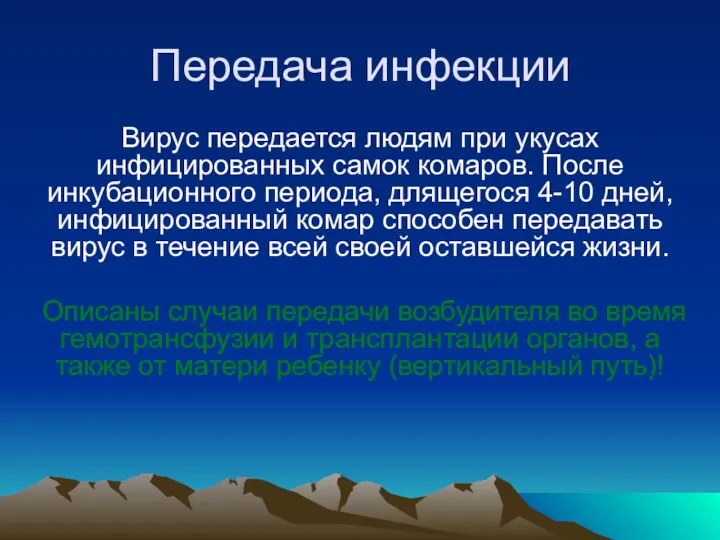 Передача инфекции

Вирус передается людям при укусах инфицированных самок комаров. После инкубационного периода, длящегося 4-10 дней, инфицированный комар способен передавать вирус в течение всей своей оставшейся жизни.

Описаны случаи передачи возбудителя во время гемотрансфузии и трансплантации органов, а также от матери ребенку (вертикальный путь)!